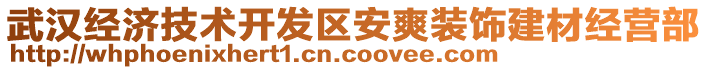 武汉经济技术开发区安爽装饰建材经营部
http://whphoenixhert1.cn.coovee.com